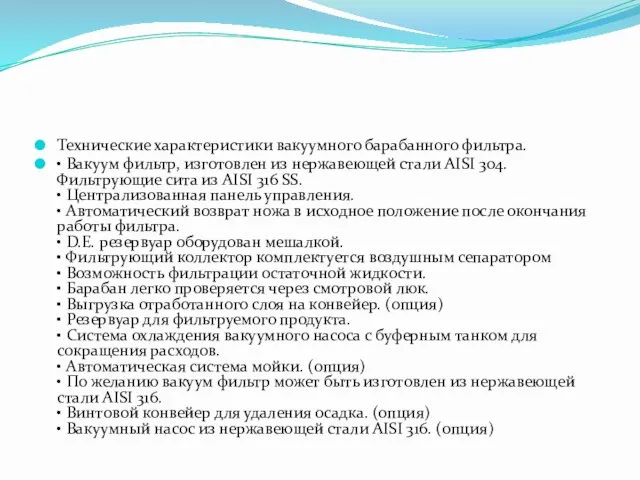 Технические характеристики вакуумного барабанного фильтра.

• Вакуум фильтр, изготовлен из нержавеющей стали AISI 304. Фильтрующие сита из AISI 316 SS.
• Централизованная панель управления.
• Автоматический возврат ножа в исходное положение после окончания работы фильтра.
• D.E. резервуар оборудован мешалкой.
• Фильтрующий коллектор комплектуется воздушным сепаратором
• Возможность фильтрации остаточной жидкости.
• Барабан легко проверяется через смотровой люк.
• Выгрузка отработанного слоя на конвейер. (опция)
• Резервуар для фильтруемого продукта.
• Система охлаждения вакуумного насоса с буферным танком для сокращения расходов.
• Автоматическая система мойки. (опция)
• По желанию вакуум фильтр может быть изготовлен из нержавеющей стали AISI 316.
• Винтовой конвейер для удаления осадка. (опция)
• Вакуумный насос из нержавеющей стали AISI 316. (опция)